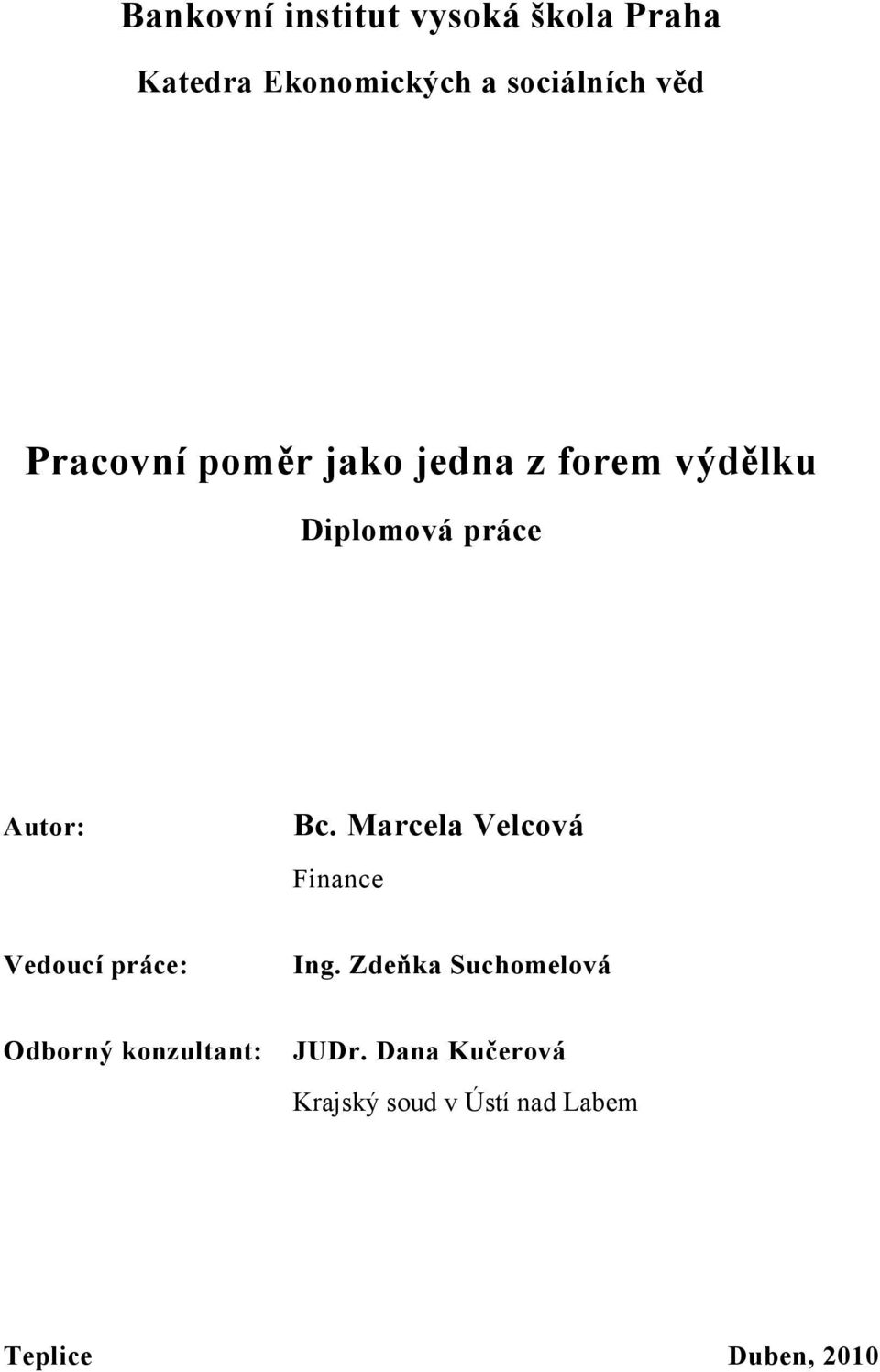 Bankovní institut vysoká škola Praha

Katedra Ekonomických a sociálních věd

Pracovní poměr jako jedna z forem výdělku

Diplomová práce

Autor: Bc. Marcela Velcová

Finance

Vedoucí práce: Ing. Zdeňka Suchomelová

Odborný konzultant: JUDr. Dana Kučerová

Krajský soud v Ústí nad Labem

Teplice Duben, 2010